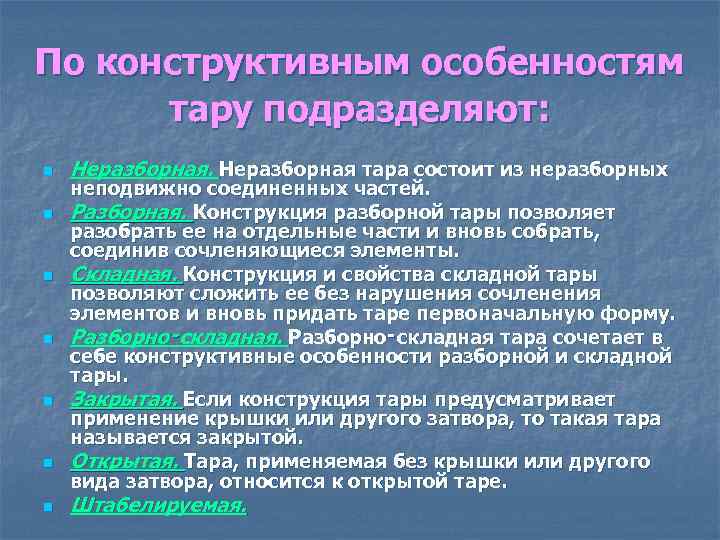 По конструктивным особенностям тару подразделяют:

- Неразборная. Неразборная тара состоит из неразборных неподвижно соединенных частей.
- Разборная. Конструкция разборной тары позволяет разобрать ее на отдельные части и вновь собрать, соединив сочленяющиеся элементы.
- Складная. Конструкция и свойства складной тары позволяют сложить ее без нарушения сочленения элементов и вновь придать таре первоначальную форму.
- Разборно-складная. Разборно-складная тара сочетает в себе конструктивные особенности разборной и складной тары.
- Закрытая. Если конструкция тары предусматривает применение крышки или другого затвора, то такая тара называется закрытой.
- Открытая. Тара, применяемая без крышки или другого вида затвора, относится к открытой таре.
- Штабелируемая.